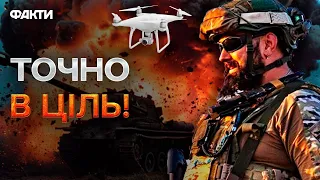 ФАКТИ

ТОЧНО
В ЦІЛЬ!